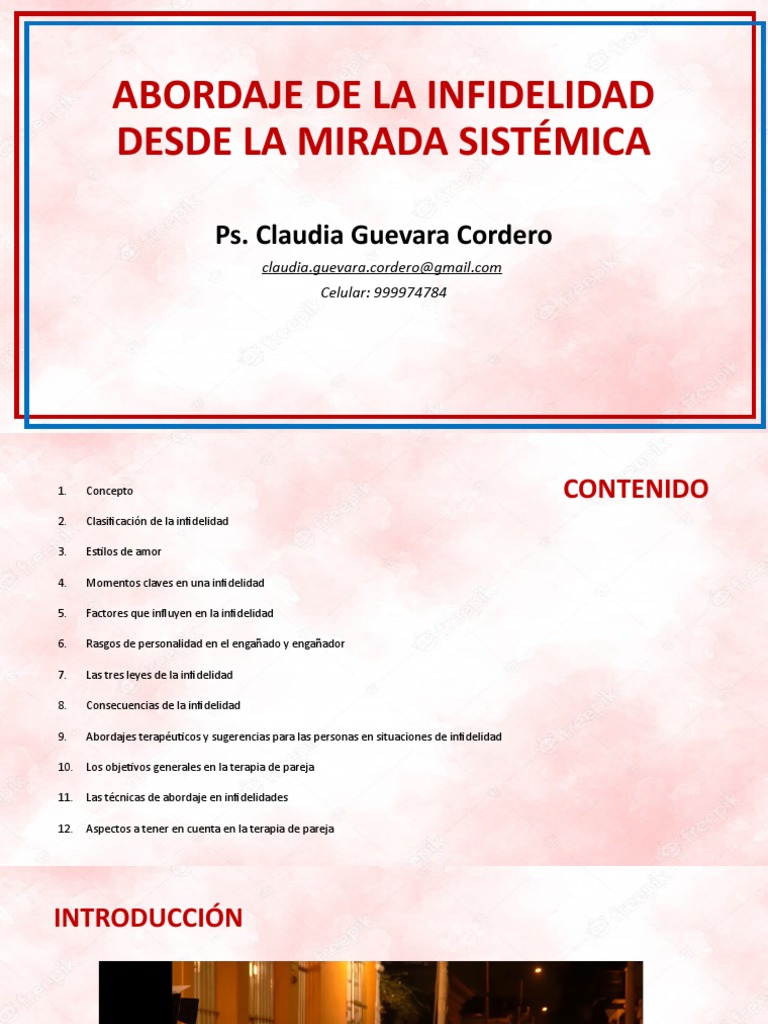 ABORDAJE DE LA INFIDELIDAD DESDE LA MIRADA SISTÉMICA

Ps. Claudia Guevara Cordero

claudia.guevara.cordero@gmail.com

Celular: 999974784

CONTENIDO

1. Concepto
2. Clasificación de la infidelidad
3. Estilos de amor
4. Momentos claves en una infidelidad
5. Factores que influyen en la infidelidad
6. Rasgos de personalidad en el engañado y engañador
7. Las tres leyes de la infidelidad
8. Consecuencias de la infidelidad
9. Abordajes terapéuticos y sugerencias para las personas en situaciones de infidelidad
10. Los objetivos generales en la terapia de pareja
11. Las técnicas de abordaje en infidelidades
12. Aspectos a tener en cuenta en la terapia de pareja

INTRODUCCIÓN